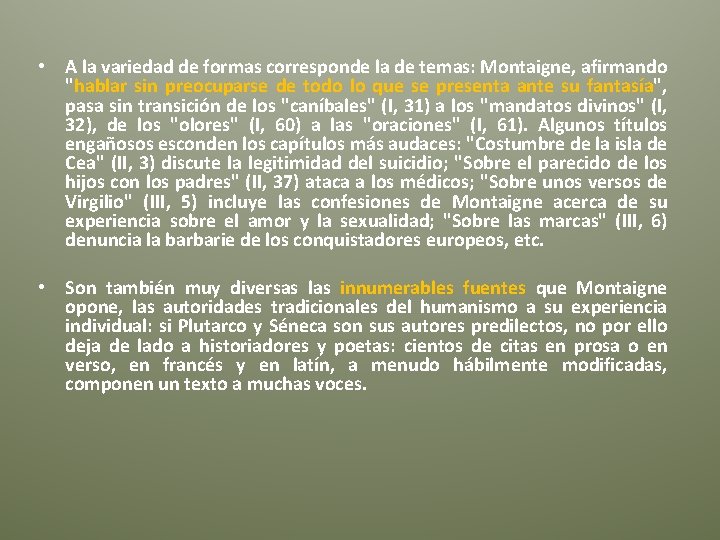 • A la variedad de formas corresponde la de temas: Montaigne, afirmando "hablar sin preocuparse de todo lo que se presenta ante su fantasía", pasa sin transición de los "caníbales" (I, 31) a los "mandatos divinos" (I, 32), de los "olores" (I, 60) a las "oraciones" (I, 61). Algunos títulos engañosos esconden los capítulos más audaces: "Costumbre de la isla de Cea" (II, 3) discute la legitimidad del suicidio; "Sobre el parecido de los hijos con los padres" (II, 37) ataca a los médicos; "Sobre unos versos de Virgilio" (III, 5) incluye las confesiones de Montaigne acerca de su experiencia sobre el amor y la sexualidad; "Sobre las marcas" (III, 6) denuncia la barbarie de los conquistadores europeos, etc.

• Son también muy diversas las innumerables fuentes que Montaigne opone, las autoridades tradicionales del humanismo a su experiencia individual: si Plutarco y Séneca son sus autores predilectos, no por ello deja de lado a historiadores y poetas: cientos de citas en prosa o en verso, en francés y en latín, a menudo hábilmente modificadas, componen un texto a muchas voces.